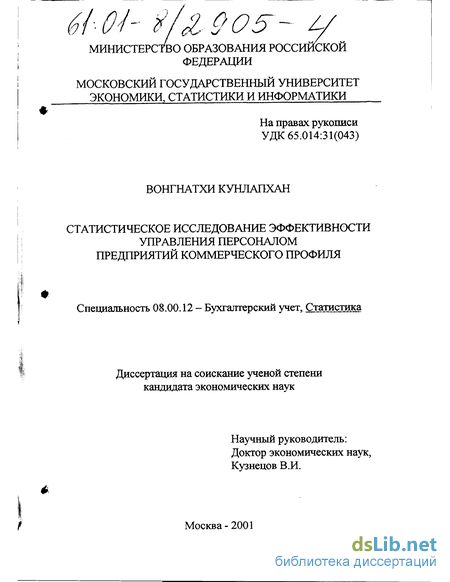 61:01-8/2905-4

МИНИСТЕРСТВО ОБРАЗОВАНИЯ РОССИЙСКОЙ ФЕДЕРАЦИИ

МОСКОВСКИЙ ГОСУДАРСТВЕННЫЙ УНИВЕРСИТЕТ ЭКОНОМИКИ, СТАТИСТИКИ И ИНФОРМАТИКИ

На правах рукописи
УДК 65.014:31(043)

ВОНГНАТХИ КУНЛАПХАН

СТАТИСТИЧЕСКОЕ ИССЛЕДОВАНИЕ ЭФФЕКТИВНОСТИ УПРАВЛЕНИЯ ПЕРСОНАЛОМ ПРЕДПРИЯТИЙ КОММЕРЧЕСКОГО ПРОФИЛЯ

Специальность 08.00.12 – Бухгалтерский учет, Статистика

Диссертация на соискание ученой степени кандидата экономических наук

Научный руководитель:
Доктор экономических наук,
Кузнецов В.И.

Москва - 2001

dsLib.net
библиотека диссертаций